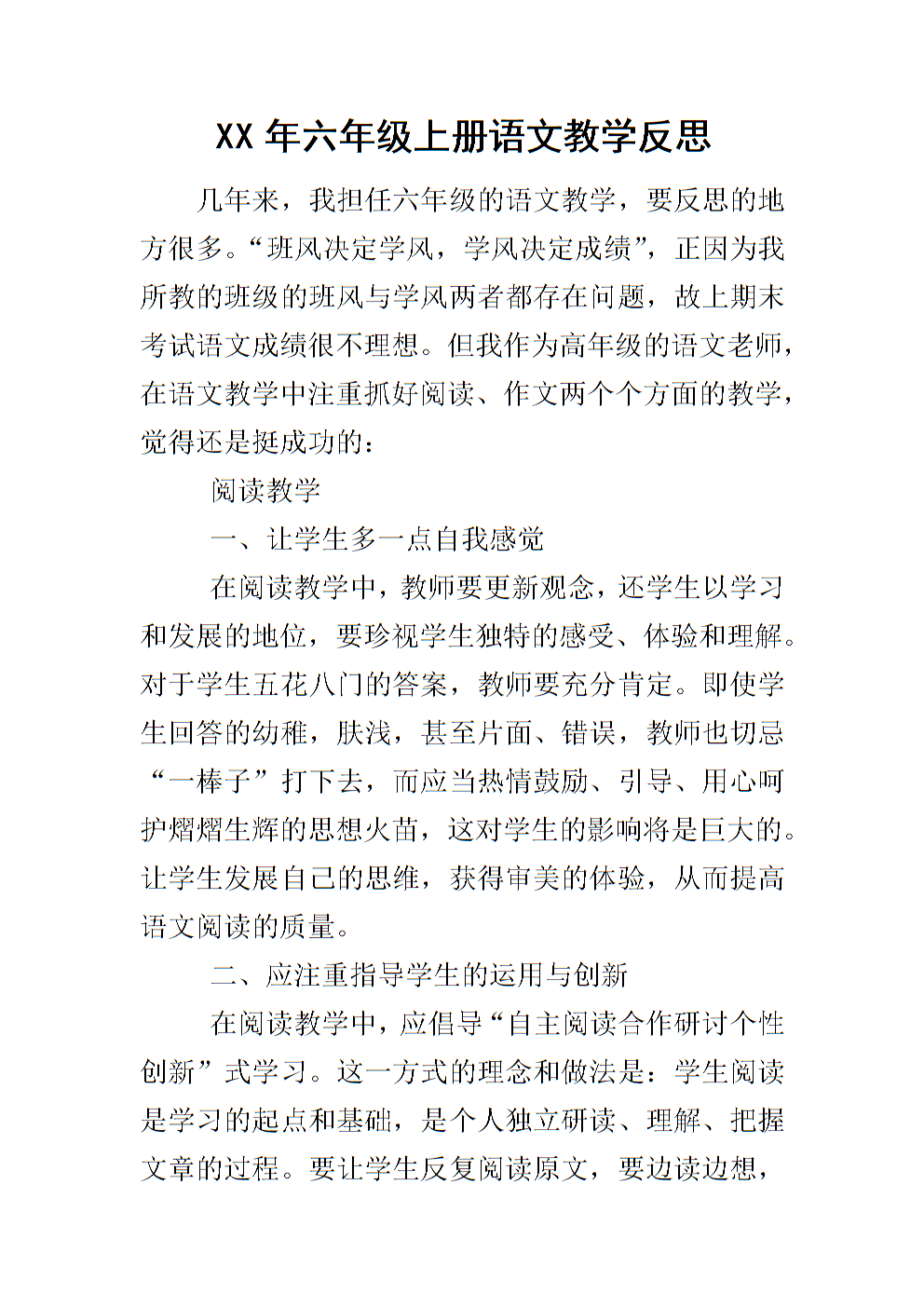 XX 年六年级上册语文教学反思

几年来，我担任六年级的语文教学，要反思的地方很多。“班风决定学风，学风决定成绩”，正因为我所教的班级的班风与学风两者都存在问题，故上期末考试语文成绩很不理想。但我作为高年级的语文老师，在语文教学中注重抓好阅读、作文两个个方面的教学，觉得还是挺成功的：

阅读教学

一、让学生多一点自我感觉

在阅读教学中，教师要更新观念，还学生以学习和发展的地位，要珍视学生独特的感受、体验和理解。对于学生五花八门的答案，教师要充分肯定。即使学生回答的幼稚，肤浅，甚至片面、错误，教师也切忌“一棒子”打下去，而应当热情鼓励、引导、用心呵护熠熠生辉的思想火苗，这对学生的影响将是巨大的。让学生发展自己的思维，获得审美的体验，从而提高语文阅读的质量。

二、应注重指导学生的运用与创新

在阅读教学中，应倡导“自主阅读合作研讨个性创新”式学习。这一方式的理念和做法是：学生阅读是学习的起点和基础，是个人独立研读、理解、把握文章的过程。要让学生反复阅读原文，要边读边想，